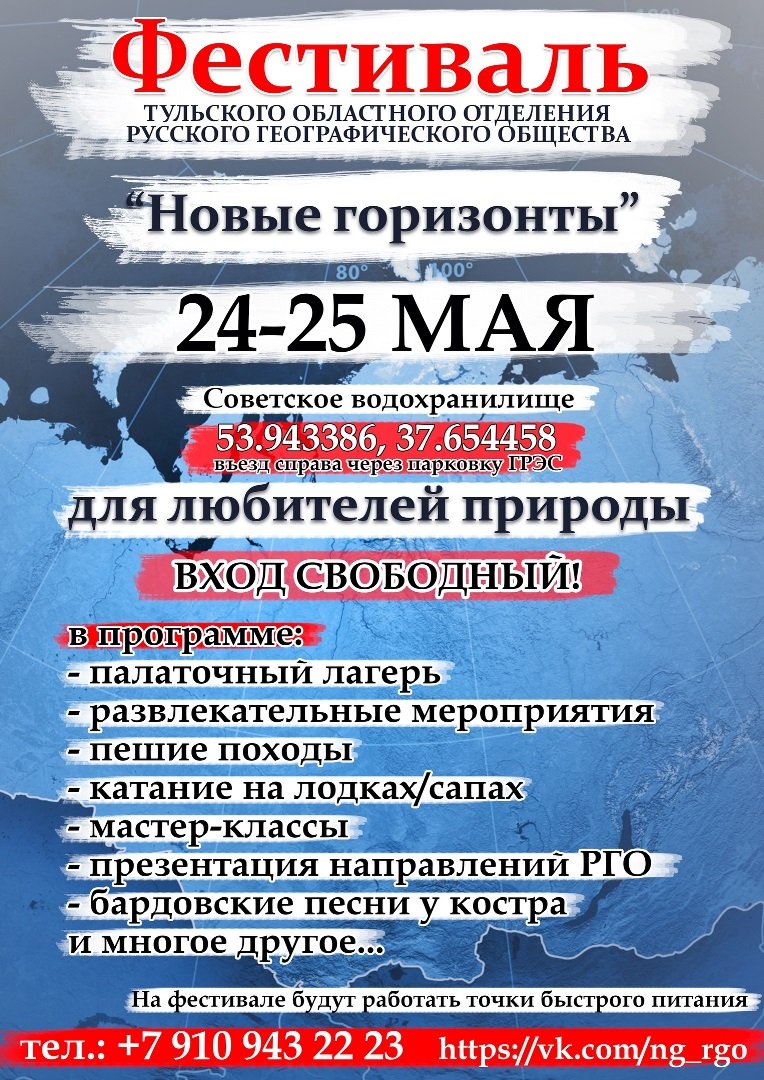 Фестиваль
ТУЛЬСКОГО ОБЛАСТНОГО ОТДЕЛЕНИЯ
РУССКОГО ГЕОГРАФИЧЕСКОГО ОБЩЕСТВА

"Новые горизонты"

24-25 МАЯ

Советское водохранилище
53.943386, 37.654458
въезд справа через парковку ГРЭС

для любителей природы

ВХОД СВОБОДНЫЙ!

в программе:
- палаточный лагерь
- развлекательные мероприятия
- пешие походы
- катание на лодках/сапах
- мастер-классы
- презентация направлений РГО
- бардовские песни у костра
и многое другое...

На фестивале будут работать точки быстрого питания

тел.: +7 910 943 22 23 https://vk.com/ng_rgo